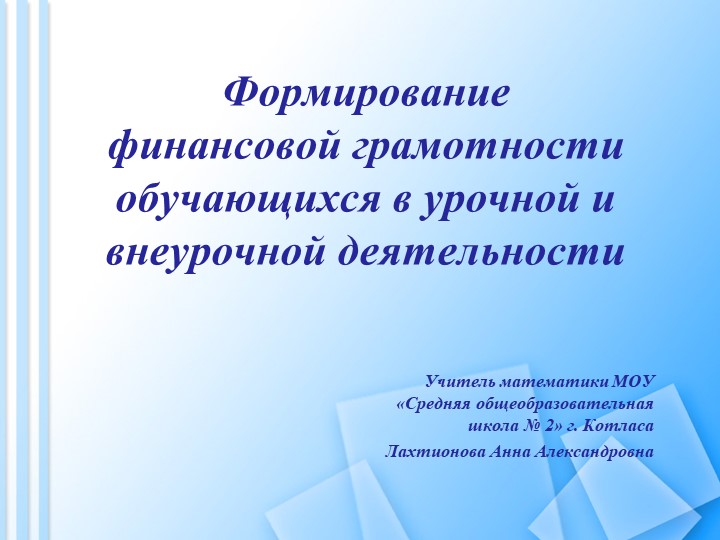 Формирование финансовой грамотности обучающихся в урочной и внеурочной деятельности

Учитель математики МОУ «Средняя общеобразовательная школа № 2» г. Котласа
Лахтионова Анна Александровна